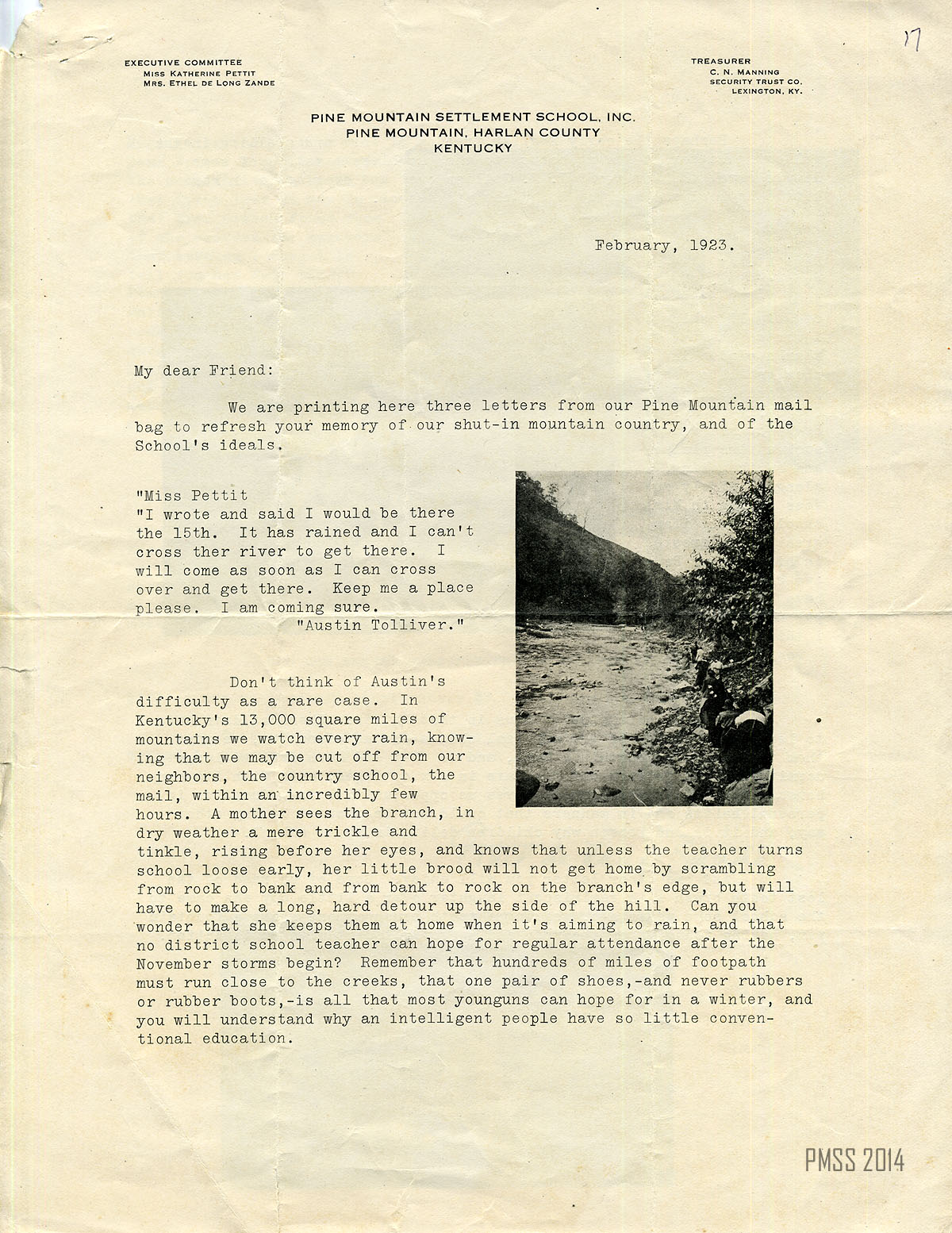 17

EXECUTIVE COMMITTEE
MISS KATHERINE PETTIT
MRS. ETHEL DE LONG ZANDE

TREASURER
C. N. MANNING
SECURITY TRUST CO.
LEXINGTON, KY.

PINE MOUNTAIN SETTLEMENT SCHOOL, INC.
PINE MOUNTAIN, HARLAN COUNTY
KENTUCKY

February, 1923.

My dear Friend:

We are printing here three letters from our Pine Mountain mail bag to refresh your memory of our shut-in mountain country, and of the School's ideals.

"Miss Pettit
"I wrote and said I would be there the 15th. It has rained and I can't cross ther river to get there. I will come as soon as I can cross over and get there. Keep me a place please. I am coming sure.
"Austin Tolliver."

Don't think of Austin's difficulty as a rare case. In Kentucky's 13,000 square miles of mountains we watch every rain, knowing that we may be cut off from our neighbors, the country school, the mail, within an incredibly few hours. A mother sees the branch, in dry weather a mere trickle and tinkle, rising before her eyes, and knows that unless the teacher turns school loose early, her little brood will not get home by scrambling from rock to bank and from bank to rock on the branch's edge, but will have to make a long, hard detour up the side of the hill. Can you wonder that she keeps them at home when it's aiming to rain, and that no district school teacher can hope for regular attendance after the November storms begin? Remember that hundreds of miles of footpath must run close to the creeks, that one pair of shoes,-and never rubbers or rubber boots,-is all that most younguns can hope for in a winter, and you will understand why an intelligent people have so little conventional education.

PMSS 2014